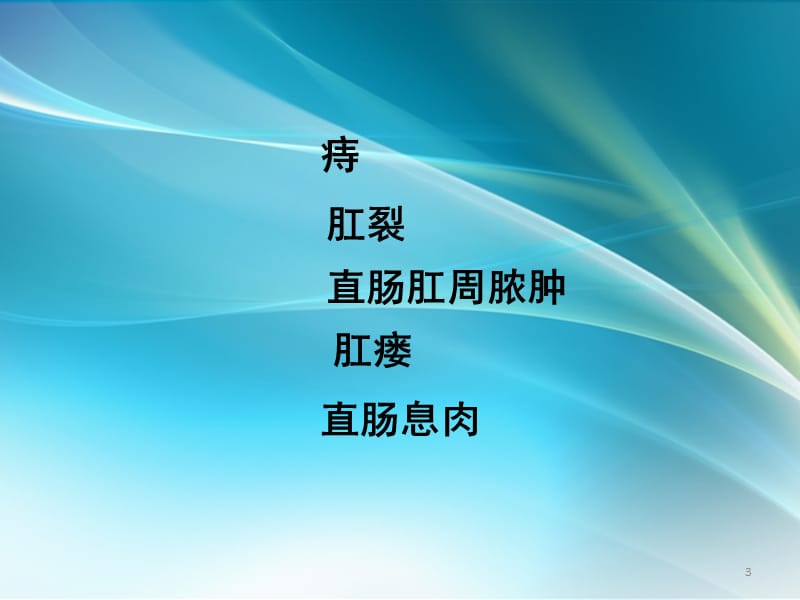 痔

肛裂

直肠肛周脓肿

肛瘘

直肠息肉

3